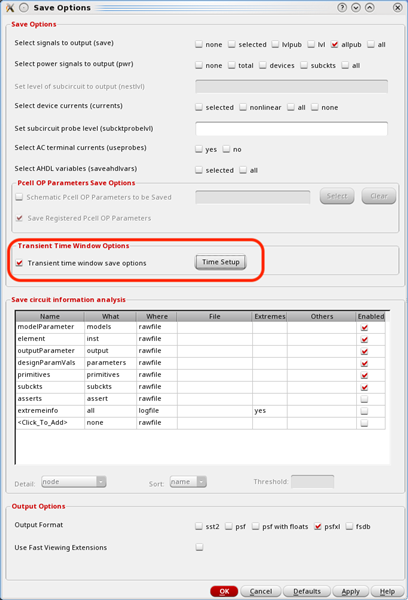 Save Options

Save Options

Select signals to output (save) none selected lvlpub lvl allpub all

Select power signals to output (pwr) none total devices subckts all

Set level of subcircuit to output (nestlvl)

Select device currents (currents) selected nonlinear all none

Set subcircuit probe level (subcktprobelvl)

Select AC terminal currents (useprobes) yes no

Select AHDL variables (saveahdlvars) selected all

Pcell OP Parameters Save Options

Schematic Pcell OP Parameters to be Saved Select Clear

Save Registered Pcell OP Parameters

Transient Time Window Options

Transient time window save options Time Setup

Save circuit information analysis

| Name | What | Where | File | Extremes | Others | Enabled |
|---|---|---|---|---|---|---|
| modelParameter | models | rawfile | | | | |
| element | inst | rawfile | | | | |
| outputParameter | output | rawfile | | | | |
| designParamVals | parameters | rawfile | | | | |
| primitives | primitives | rawfile | | | | |
| subckts | subckts | rawfile | | | | |
| asserts | assert | rawfile | | | | |
| extremeinfo | all | logfile | | yes | | |
| <Click_To_Add> | none | rawfile | | | | |

Detail: node Sort: name Threshold:

Output Options

Output Format sst2 psf psf with floats psfxl fsdb

Use Fast Viewing Extensions

OK Cancel Defaults Apply Help